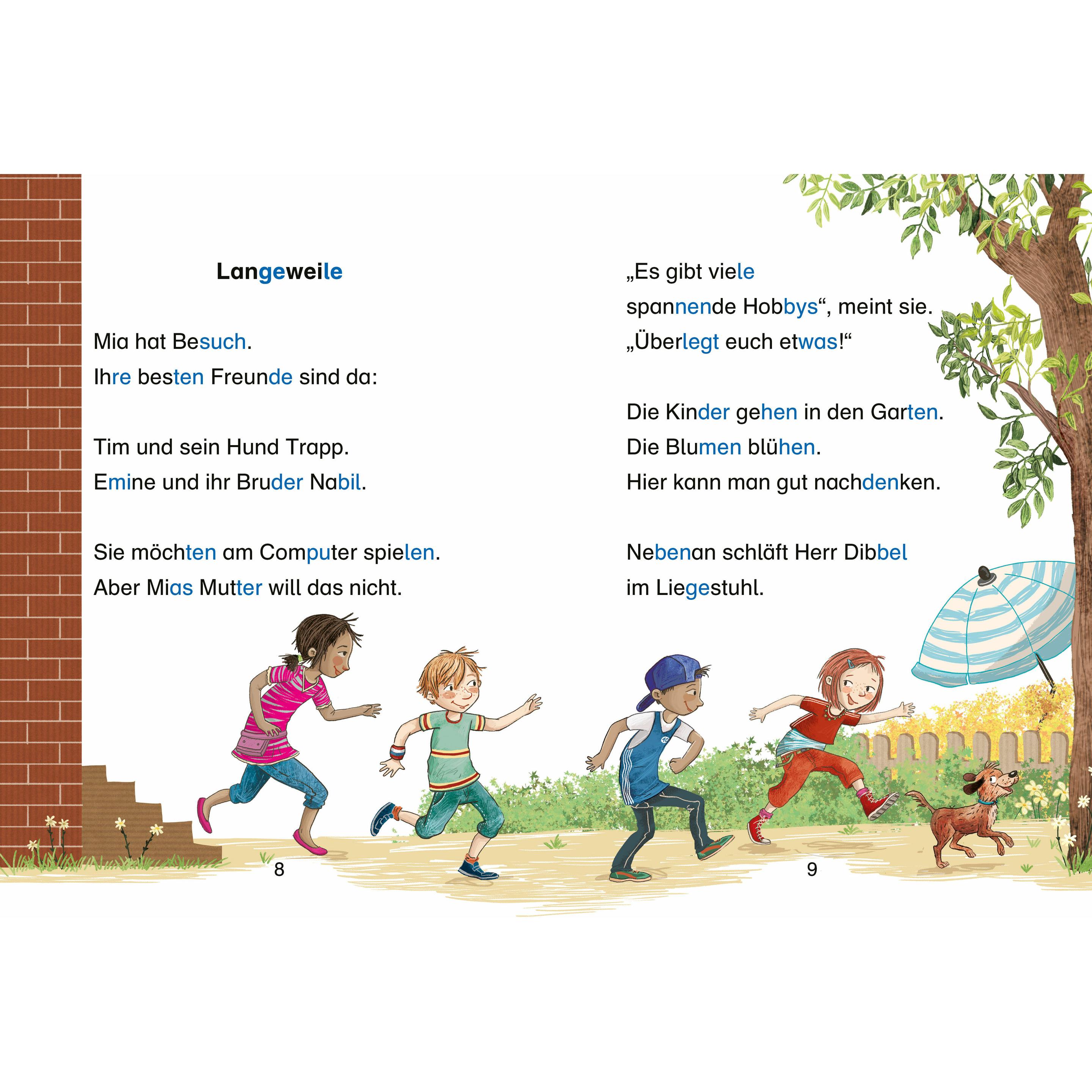 Langeweile

Mia hat Besuch.
Ihre besten Freunde sind da:

Tim und sein Hund Trapp.
Emine und ihr Bruder Nabil.

Sie möchten am Computer spielen.
Aber Mias Mutter will das nicht.

8

„Es gibt viele
spannende Hobbys“, meint sie.
„Überlegt euch etwas!“

Die Kinder gehen in den Garten.
Die Blumen blühen.
Hier kann man gut nachdenken.

Nebenan schläft Herr Dibbel
im Liegestuhl.

9